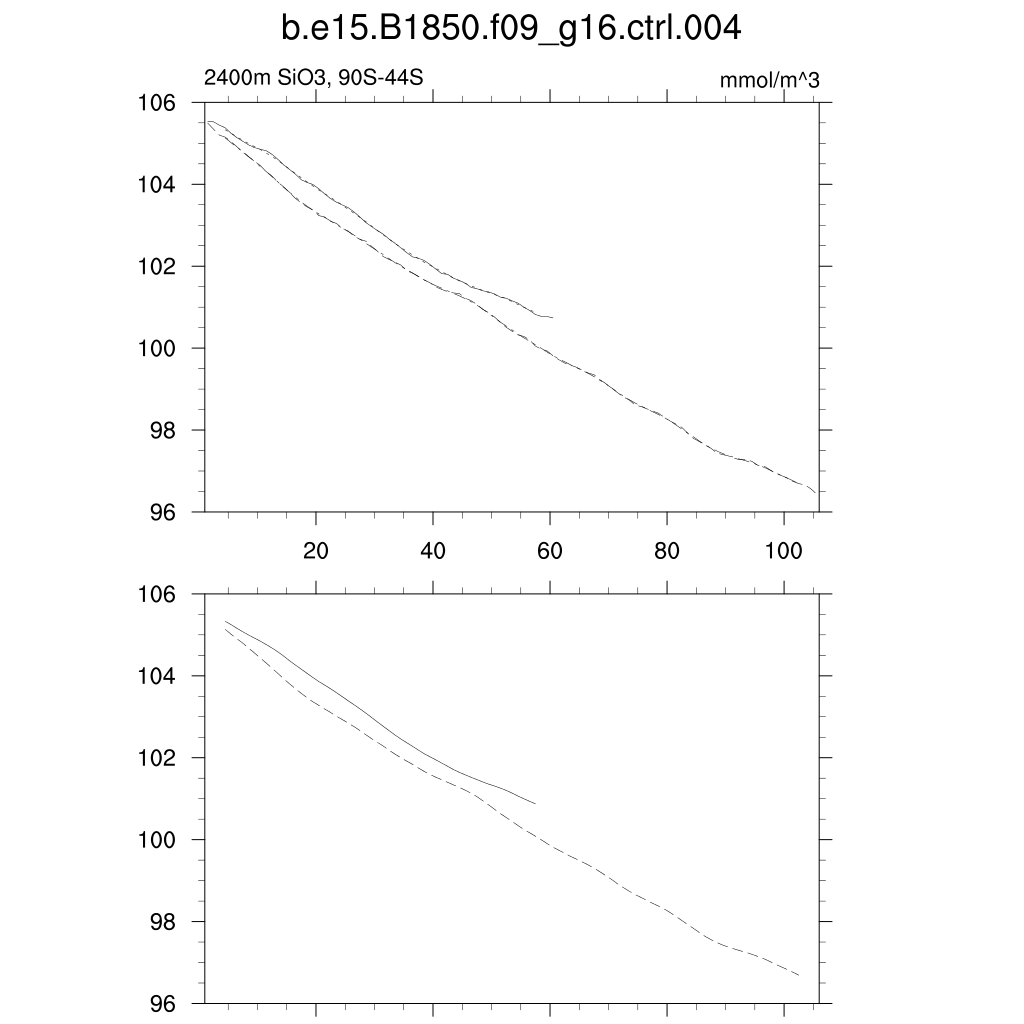 b.e15.B1850.f09_g16.ctrl.004

2400m SiO3, 90S-44S

mmol/m^3

106
104
102
100
98
96

20
40
60
80
100

106
104
102
100
98
96